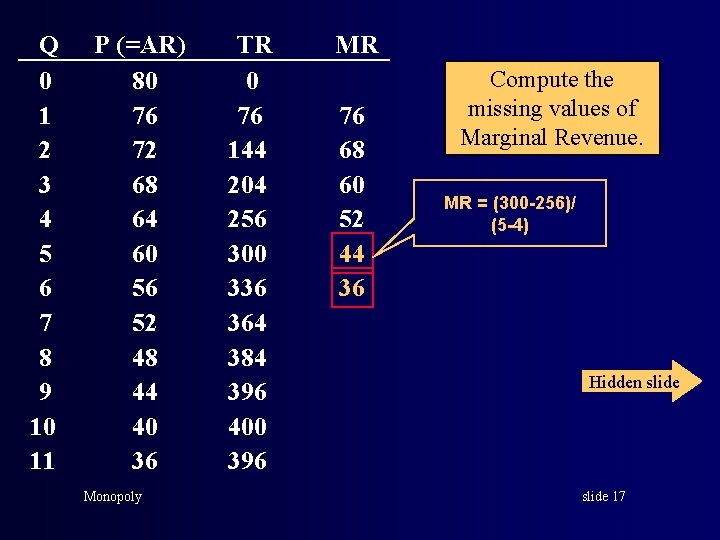 | Q | P (=AR) | TR | MR |
|---|---|---|---|
| 0 | 80 | 0 | |
| 1 | 76 | 76 | 76 |
| 2 | 72 | 144 | 68 |
| 3 | 68 | 204 | 60 |
| 4 | 64 | 256 | 52 |
| 5 | 60 | 300 | 44 |
| 6 | 56 | 336 | 36 |
| 7 | 52 | 364 | |
| 8 | 48 | 384 | |
| 9 | 44 | 396 | |
| 10 | 40 | 400 | |
| 11 | 36 | 396 | |

Compute the missing values of Marginal Revenue.

MR = (300-256)/ (5-4)

Hidden slide

Monopoly

slide 17